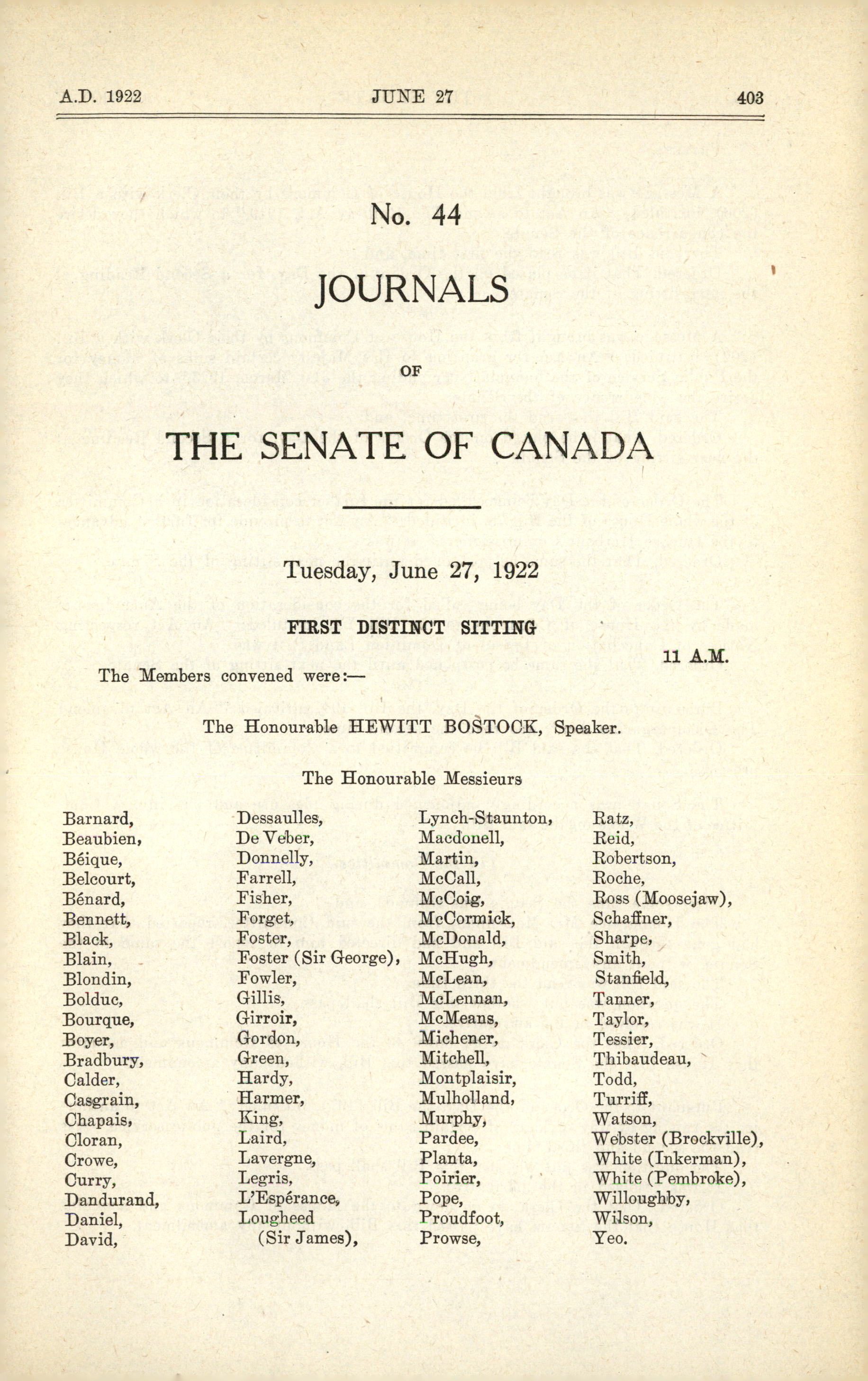 A.D. 1922 JUNE 27 403

No. 44

JOURNALS

OF

THE SENATE OF CANADA

Tuesday, June 27, 1922

FIRST DISTINCT SITTING

11 A.M.

The Members convened were:—

The Honourable HEWITT BOSTOCK, Speaker.

The Honourable Messieurs

Barnard, Beaubien, Béique, Belcourt, Bénard, Bennett, Black, Blain, Blondin, Bolduc, Bourque, Boyer, Bradbury, Calder, Casgrain, Chapais, Cloran, Crowe, Curry, Dandurand, Daniel, David,

Dessaulles, De Veber, Donnelly, Farrell, Fisher, Forget, Foster, Foster (Sir George), Fowler, Gillis, Girroir, Gordon, Green, Hardy, Harmer, King, Laird, Lavergne, Legris, L'Espérance, Lougheed (Sir James),

Lynch-Staunton, Macdonell, Martin, McCall, McCoig, McCormick, McDonald, McHugh, McLean, McLennan, McMeans, Michener, Mitchell, Montplaisir, Mulholland, Murphy, Pardee, Planta, Poirier, Pope, Proudfoot, Prowse,

Ratz, Reid, Robertson, Roche, Ross (Moosejaw), Schaffner, Sharpe, Smith, Stanfield, Tanner, Taylor, Tessier, Thibaudeau, Todd, Turriff, Watson, Webster (Brockville), White (Inkerman), White (Pembroke), Willoughby, Wilson, Yeo.